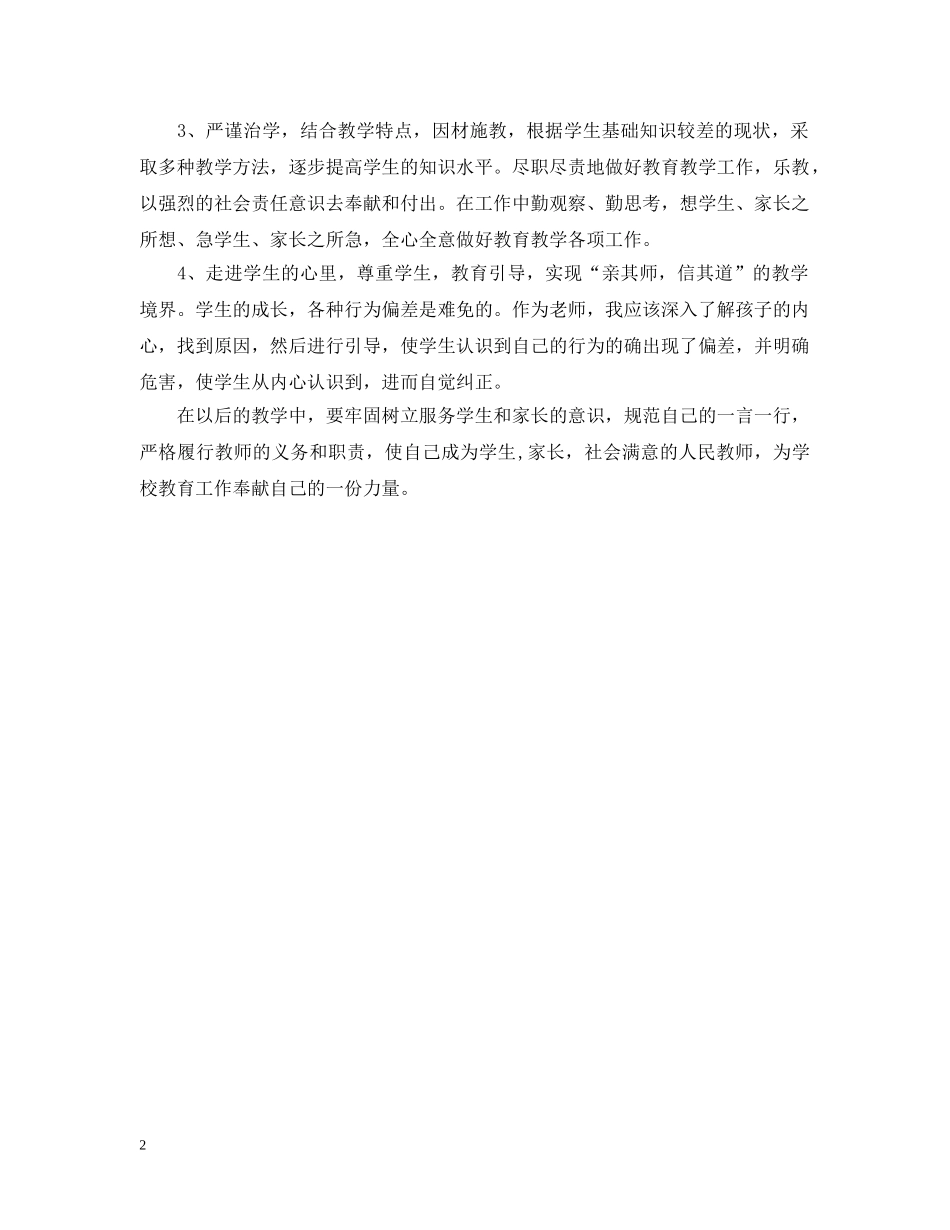 3、严谨治学，结合教学特点，因材施教，根据学生基础知识较差的现状，采取多种教学方法，逐步提高学生的知识水平。尽职尽责地做好教育教学工作，乐教，以强烈的社会责任意识去奉献和付出。在工作中勤观察、勤思考，想学生、家长之所想、急学生、家长之所急，全心全意做好教育教学各项工作。

4、走进学生的心里，尊重学生，教育引导，实现“亲其师，信其道”的教学境界。学生的成长，各种行为偏差是难免的。作为老师，我应该深入了解孩子的内心，找到原因，然后进行引导，使学生认识到自己的行为的确出现了偏差，并明确危害，使学生从内心认识到，进而自觉纠正。

在以后的教学中，要牢固树立服务学生和家长的意识，规范自己的一言一行，严格履行教师的义务和职责，使自己成为学生,家长，社会满意的人民教师，为学校教育工作奉献自己的一份力量。

2